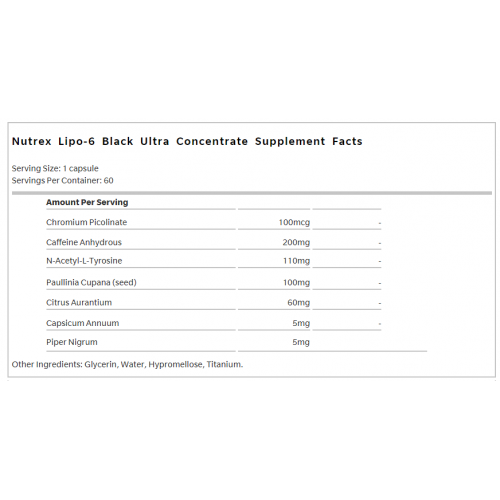 Nutrex Lipo-6 Black Ultra Concentrate Supplement Facts

Serving Size: 1 capsule
Servings Per Container: 60

| Amount Per Serving | | |
|---|---|---|
| Chromium Picolinate | 100mcg | - |
| Caffeine Anhydrous | 200mg | - |
| N-Acetyl-L-Tyrosine | 110mg | - |
| Paullinia Cupana (seed) | 100mg | - |
| Citrus Aurantium | 60mg | - |
| Capsicum Annuum | 5mg | - |
| Piper Nigrum | 5mg | |

Other Ingredients: Glycerin, Water, Hypromellose, Titanium.